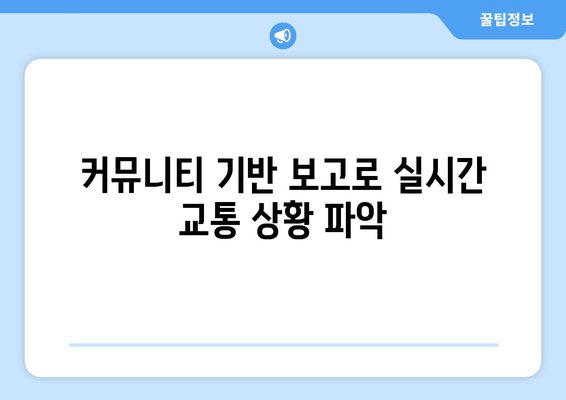 꿀팁정보

커뮤니티 기반 보고로 실시간 교통 상황 파악